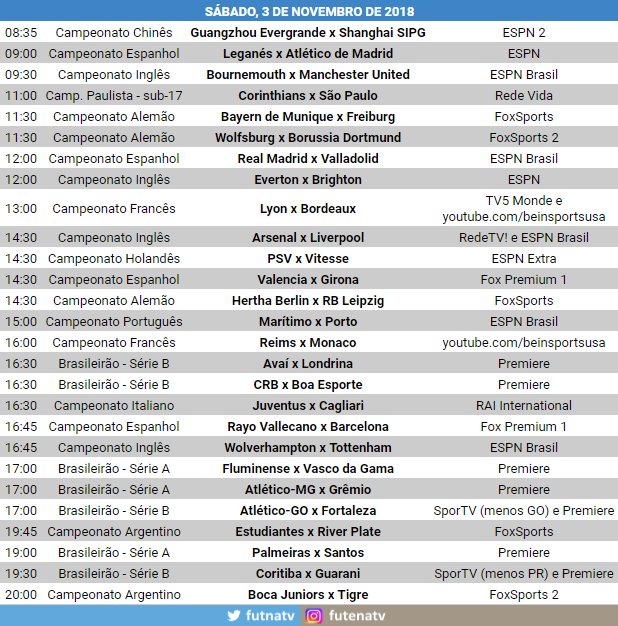 SÁBADO, 3 DE NOVEMBRO DE 2018

| | | | |
|---|---|---|---|
| 08:35 | Campeonato Chinês | Guangzhou Evergrande x Shanghai SIPG | ESPN 2 |
| 09:00 | Campeonato Espanhol | Leganés x Atlético de Madrid | ESPN |
| 09:30 | Campeonato Inglês | Bournemouth x Manchester United | ESPN Brasil |
| 11:00 | Camp. Paulista - sub-17 | Corinthians x São Paulo | Rede Vida |
| 11:30 | Campeonato Alemão | Bayern de Munique x Freiburg | FoxSports |
| 11:30 | Campeonato Alemão | Wolfsburg x Borussia Dortmund | FoxSports 2 |
| 12:00 | Campeonato Espanhol | Real Madrid x Valladolid | ESPN Brasil |
| 12:00 | Campeonato Inglês | Everton x Brighton | ESPN |
| 13:00 | Campeonato Francês | Lyon x Bordeaux | TV5 Monde e youtube.com/beinsportsusa |
| 14:30 | Campeonato Inglês | Arsenal x Liverpool | RedeTV! e ESPN Brasil |
| 14:30 | Campeonato Holandês | PSV x Vitesse | ESPN Extra |
| 14:30 | Campeonato Espanhol | Valencia x Girona | Fox Premium 1 |
| 14:30 | Campeonato Alemão | Hertha Berlin x RB Leipzig | FoxSports |
| 15:00 | Campeonato Português | Marítimo x Porto | ESPN Brasil |
| 16:00 | Campeonato Francês | Reims x Monaco | youtube.com/beinsportsusa |
| 16:30 | Brasileirão - Série B | Avaí x Londrina | Premiere |
| 16:30 | Brasileirão - Série B | CRB x Boa Esporte | Premiere |
| 16:30 | Campeonato Italiano | Juventus x Cagliari | RAI International |
| 16:45 | Campeonato Espanhol | Rayo Vallecano x Barcelona | Fox Premium 1 |
| 16:45 | Campeonato Inglês | Wolverhampton x Tottenham | ESPN Brasil |
| 17:00 | Brasileirão - Série A | Fluminense x Vasco da Gama | Premiere |
| 17:00 | Brasileirão - Série A | Atlético-MG x Grêmio | Premiere |
| 17:00 | Brasileirão - Série B | Atlético-GO x Fortaleza | SporTV (menos GO) e Premiere |
| 19:45 | Campeonato Argentino | Estudiantes x River Plate | FoxSports |
| 19:00 | Brasileirão - Série A | Palmeiras x Santos | Premiere |
| 19:30 | Brasileirão - Série B | Coritiba x Guarani | SporTV (menos PR) e Premiere |
| 20:00 | Campeonato Argentino | Boca Juniors x Tigre | FoxSports 2 |

futnatv futenatv